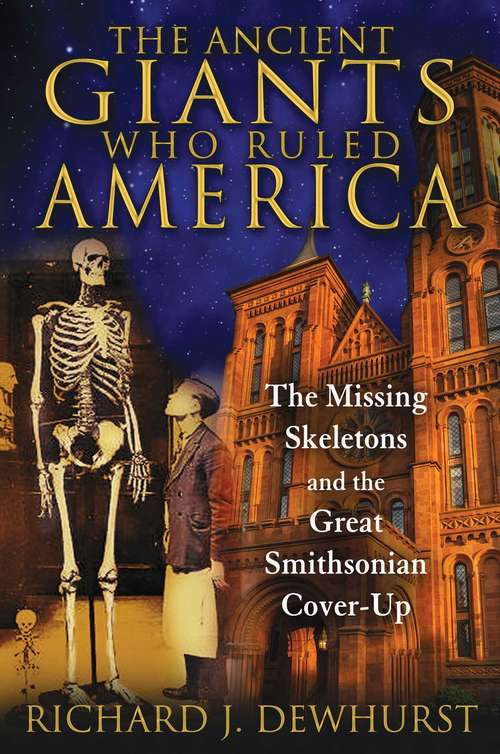 THE ANCIENT GIANTS WHO RULED AMERICA

The Missing Skeletons and the Great Smithsonian Cover-Up

RICHARD J. DEWHURST